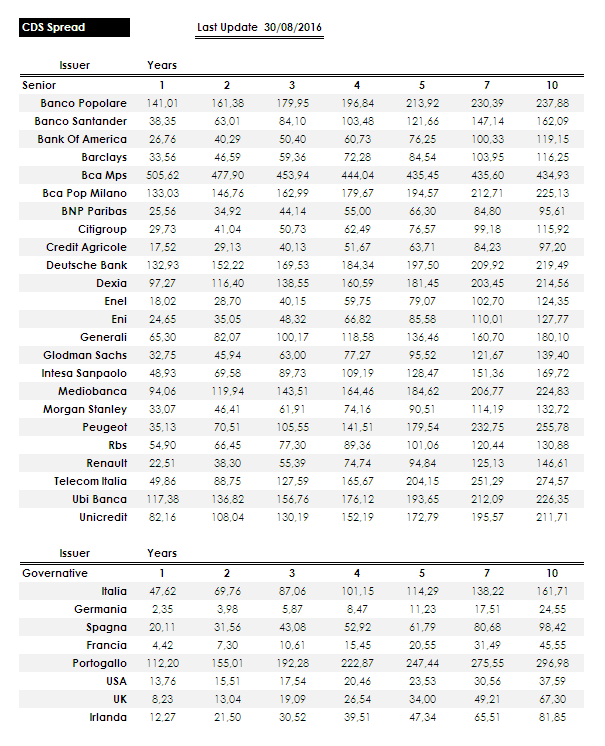 CDS Spread

Last Update 30/08/2016

| Issuer | Years | | | | | | |
|---|---|---|---|---|---|---|---|
| Senior | 1 | 2 | 3 | 4 | 5 | 7 | 10 |
| Banco Popolare | 141,01 | 161,38 | 179,95 | 196,84 | 213,92 | 230,39 | 237,88 |
| Banco Santander | 38,35 | 63,01 | 84,10 | 103,48 | 121,66 | 147,14 | 162,09 |
| Bank Of America | 26,76 | 40,29 | 50,40 | 60,73 | 76,25 | 100,33 | 119,15 |
| Barclays | 33,56 | 46,59 | 59,36 | 72,28 | 84,54 | 103,95 | 116,25 |
| Bca Mps | 505,62 | 477,90 | 453,94 | 444,04 | 435,45 | 435,60 | 434,93 |
| Bca Pop Milano | 133,03 | 146,76 | 162,99 | 179,67 | 194,57 | 212,71 | 225,13 |
| BNP Paribas | 25,56 | 34,92 | 44,14 | 55,00 | 66,30 | 84,80 | 95,61 |
| Citigroup | 29,73 | 41,04 | 50,73 | 62,49 | 76,57 | 99,18 | 115,92 |
| Credit Agricole | 17,52 | 29,13 | 40,13 | 51,67 | 63,71 | 84,23 | 97,20 |
| Deutsche Bank | 132,93 | 152,22 | 169,53 | 184,34 | 197,50 | 209,92 | 219,49 |
| Dexia | 97,27 | 116,40 | 138,55 | 160,59 | 181,45 | 203,45 | 214,56 |
| Enel | 18,02 | 28,70 | 40,15 | 59,75 | 79,07 | 102,70 | 124,35 |
| Eni | 24,65 | 35,05 | 48,32 | 66,82 | 85,58 | 110,01 | 127,77 |
| Generali | 65,30 | 82,07 | 100,17 | 118,58 | 136,46 | 160,70 | 180,10 |
| Glodman Sachs | 32,75 | 45,94 | 63,00 | 77,27 | 95,52 | 121,67 | 139,40 |
| Intesa Sanpaolo | 48,93 | 69,58 | 89,73 | 109,19 | 128,47 | 151,36 | 169,72 |
| Mediobanca | 94,06 | 119,94 | 143,51 | 164,46 | 184,62 | 206,77 | 224,83 |
| Morgan Stanley | 33,07 | 46,41 | 61,91 | 74,16 | 90,51 | 114,19 | 132,72 |
| Peugeot | 35,13 | 70,51 | 105,55 | 141,51 | 179,54 | 232,75 | 255,78 |
| Rbs | 54,90 | 66,45 | 77,30 | 89,36 | 101,06 | 120,44 | 130,88 |
| Renault | 22,51 | 38,30 | 55,39 | 74,74 | 94,84 | 125,13 | 146,61 |
| Telecom Italia | 49,86 | 88,75 | 127,59 | 165,67 | 204,15 | 251,29 | 274,57 |
| Ubi Banca | 117,38 | 136,82 | 156,76 | 176,12 | 193,65 | 212,09 | 226,35 |
| Unicredit | 82,16 | 108,04 | 130,19 | 152,19 | 172,79 | 195,57 | 211,71 |

| Issuer | Years | | | | | | |
|---|---|---|---|---|---|---|---|
| Governative | 1 | 2 | 3 | 4 | 5 | 7 | 10 |
| Italia | 47,62 | 69,76 | 87,06 | 101,15 | 114,29 | 138,22 | 161,71 |
| Germania | 2,35 | 3,98 | 5,87 | 8,47 | 11,23 | 17,51 | 24,55 |
| Spagna | 20,11 | 31,56 | 43,08 | 52,92 | 61,79 | 80,68 | 98,42 |
| Francia | 4,42 | 7,30 | 10,61 | 15,45 | 20,55 | 31,49 | 45,55 |
| Portogallo | 112,20 | 155,01 | 192,28 | 222,87 | 247,44 | 275,55 | 296,98 |
| USA | 13,76 | 15,51 | 17,54 | 20,46 | 23,53 | 30,56 | 37,59 |
| UK | 8,23 | 13,04 | 19,09 | 26,54 | 34,00 | 49,21 | 67,30 |
| Irlanda | 12,27 | 21,50 | 30,52 | 39,51 | 47,34 | 65,51 | 81,85 |